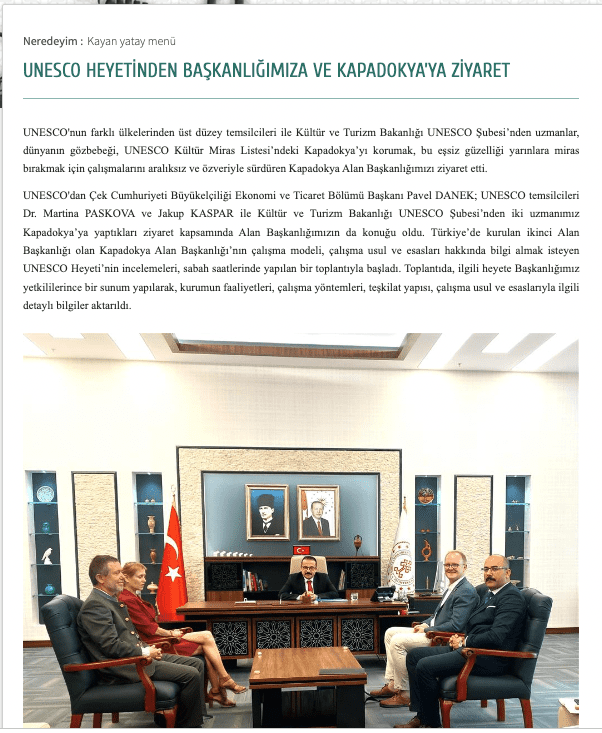 Neredeyim : Kayan yatay menü

UNESCO HEYETİNDEN BAŞKANLIĞIMIZA VE KAPADOKYA'YA ZİYARET

UNESCO'nun farklı ülkelerinden üst düzey temsilcileri ile Kültür ve Turizm Bakanlığı UNESCO Şubesi'nden uzmanlar, dünyanın gözbebeği, UNESCO Kültür Miras Listesi'ndeki Kapadokya'yı korumak, bu eşsiz güzelliği yarınlara miras bırakmak için çalışmalarını aralıksız ve özveriyle sürdüren Kapadokya Alan Başkanlığımızı ziyaret etti.

UNESCO'dan Çek Cumhuriyeti Büyükelçiliği Ekonomi ve Ticaret Bölümü Başkanı Pavel DANEK; UNESCO temsilcileri Dr. Martina PASKOVA ve Jakup KASPAR ile Kültür ve Turizm Bakanlığı UNESCO Şubesi'nden iki uzmanımız Kapadokya'ya yaptıkları ziyaret kapsamında Alan Başkanlığımızın da konuğu oldu. Türkiye'de kurulan ikinci Alan Başkanlığı olan Kapadokya Alan Başkanlığı'nın çalışma modeli, çalışma usul ve esasları hakkında bilgi almak isteyen UNESCO Heyeti'nin incelemeleri, sabah saatlerinde yapılan bir toplantıyla başladı. Toplantıda, ilgili heyete Başkanlığımız yetkililerince bir sunum yapılarak, kurumun faaliyetleri, çalışma yöntemleri, teşkilat yapısı, çalışma usul ve esaslarıyla ilgili detaylı bilgiler aktarıldı.